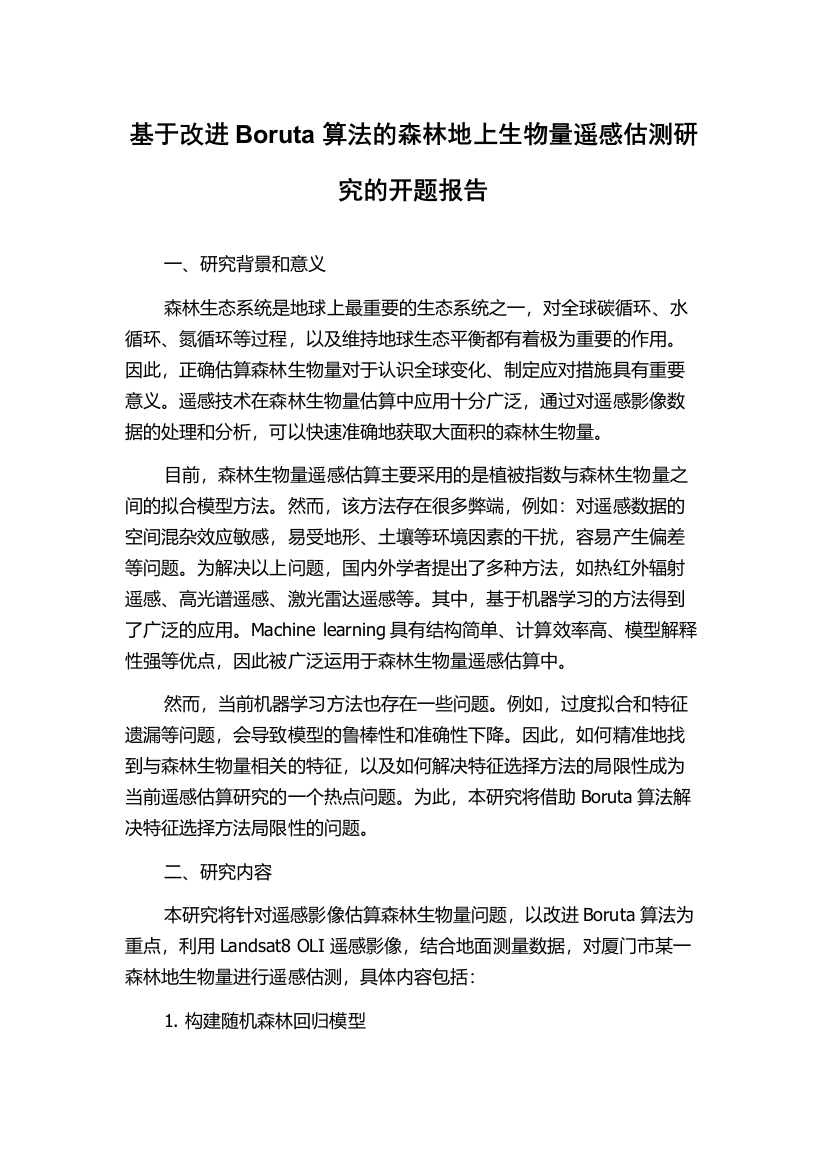 基于改进 Boruta 算法的森林地上生物量遥感估测研究的开题报告

一、研究背景和意义

森林生态系统是地球上最重要的生态系统之一，对全球碳循环、水循环、氮循环等过程，以及维持地球生态平衡都有着极为重要的作用。因此，正确估算森林生物量对于认识全球变化、制定应对措施具有重要意义。遥感技术在森林生物量估算中应用十分广泛，通过对遥感影像数据的处理和分析，可以快速准确地获取大面积的森林生物量。

目前，森林生物量遥感估算主要采用的是植被指数与森林生物量之间的拟合模型方法。然而，该方法存在很多弊端，例如：对遥感数据的空间混杂效应敏感，易受地形、土壤等环境因素的干扰，容易产生偏差等问题。为解决以上问题，国内外学者提出了多种方法，如热红外辐射遥感、高光谱遥感、激光雷达遥感等。其中，基于机器学习的方法得到了广泛的应用。Machine learning 具有结构简单、计算效率高、模型解释性强等优点，因此被广泛运用于森林生物量遥感估算中。

然而，当前机器学习方法也存在一些问题。例如，过度拟合和特征遗漏等问题，会导致模型的鲁棒性和准确性下降。因此，如何精准地找到与森林生物量相关的特征，以及如何解决特征选择方法的局限性成为当前遥感估算研究的一个热点问题。为此，本研究将借助 Boruta 算法解决特征选择方法局限性的问题。

二、研究内容

本研究将针对遥感影像估算森林生物量问题，以改进 Boruta 算法为重点，利用 Landsat8 OLI 遥感影像，结合地面测量数据，对厦门市某一森林地生物量进行遥感估测，具体内容包括：

1. 构建随机森林回归模型